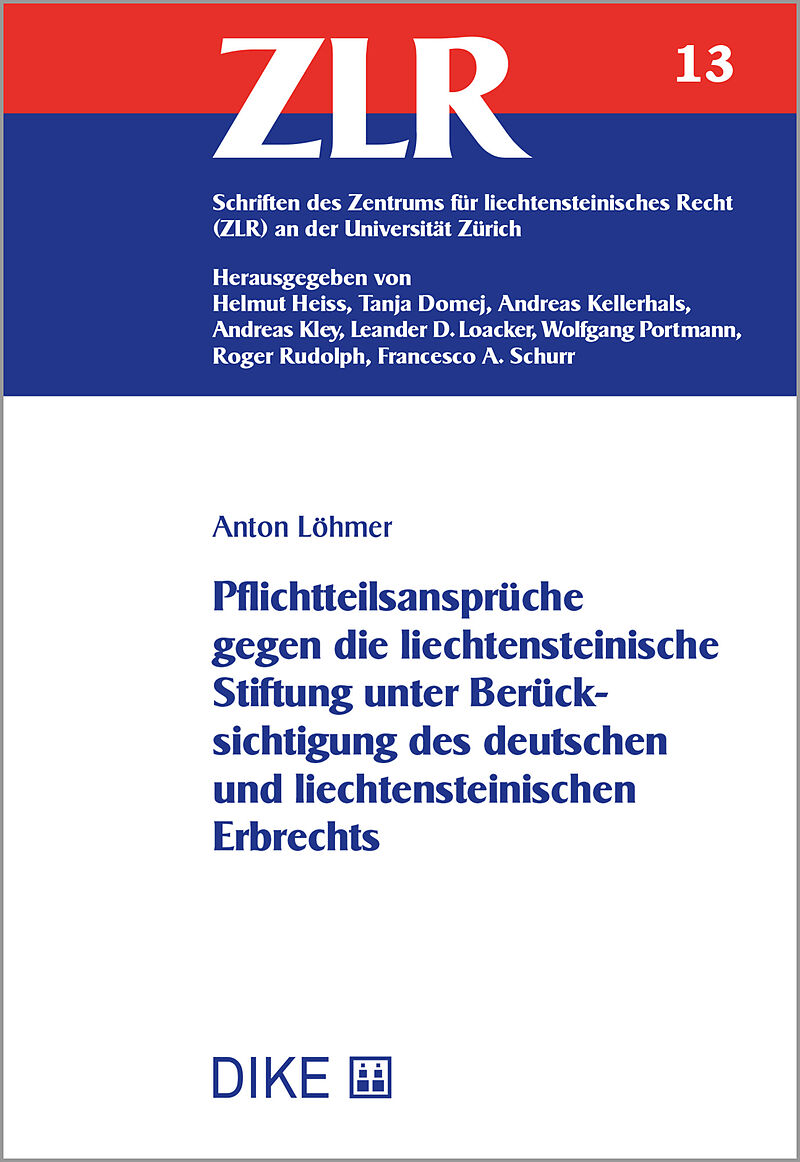 ZLR 13

Schriften des Zentrums für liechtensteinisches Recht (ZLR) an der Universität Zürich

Herausgegeben von
Helmut Heiss, Tanja Domej, Andreas Kellerhals, Andreas Kley, Leander D. Loacker, Wolfgang Portmann, Roger Rudolph, Francesco A. Schurr

Anton Löhmer

Pflichtteilsansprüche gegen die liechtensteinische Stiftung unter Berücksichtigung des deutschen und liechtensteinischen Erbrechts

DIKE